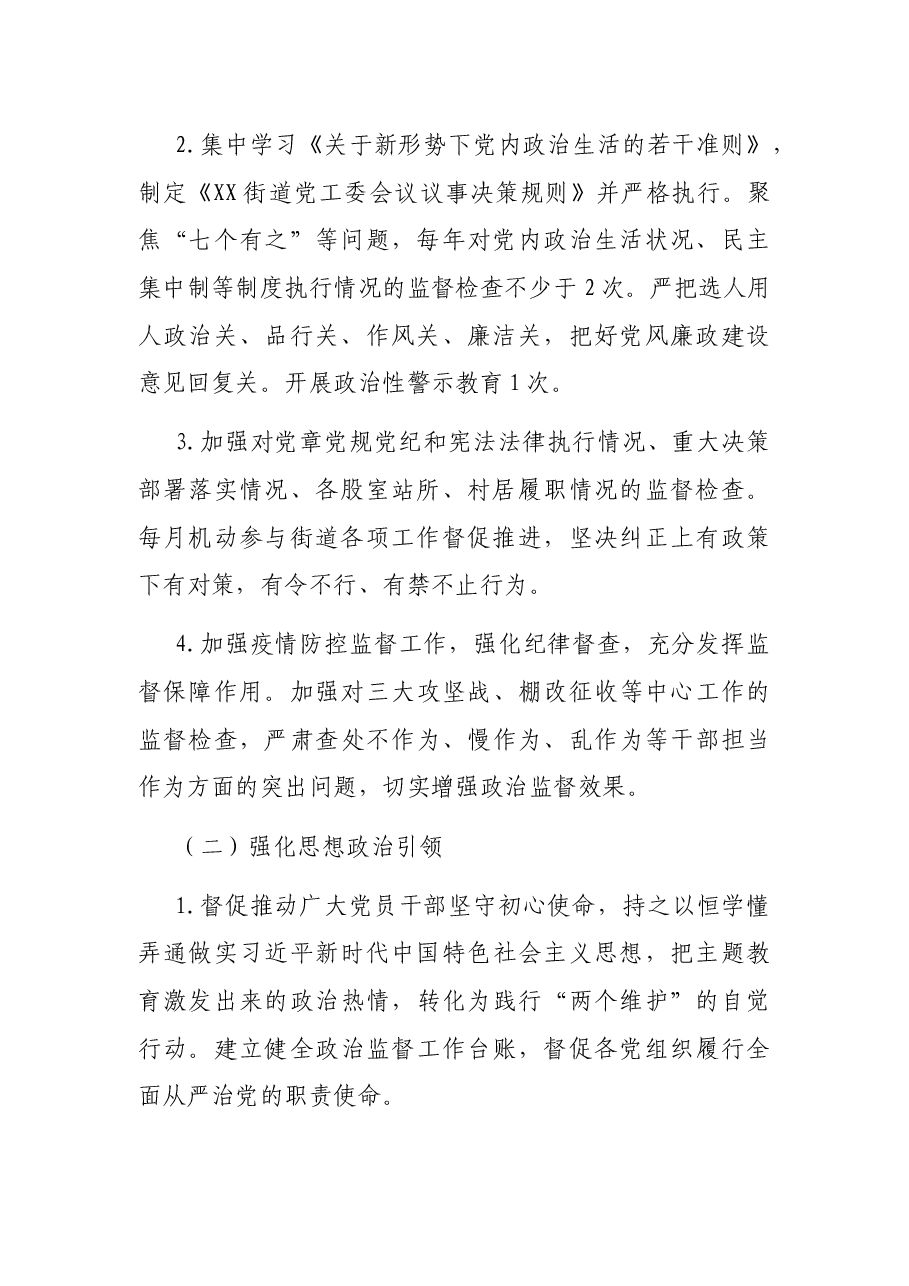 2.集中学习《关于新形势下党内政治生活的若干准则》，制定《XX街道党工委会议议事决策规则》并严格执行。聚焦“七个有之”等问题，每年对党内政治生活状况、民主集中制等制度执行情况的监督检查不少于2次。严把选人用人政治关、品行关、作风关、廉洁关，把好党风廉政建设意见回复关。开展政治性警示教育1次。

3.加强对党章党规党纪和宪法法律执行情况、重大决策部署落实情况、各股室站所、村居履职情况的监督检查。每月机动参与街道各项工作督促推进，坚决纠正上有政策下有对策，有令不行、有禁不止行为。

4.加强疫情防控监督工作，强化纪律督查，充分发挥监督保障作用。加强对三大攻坚战、棚改征收等中心工作的监督检查，严肃查处不作为、慢作为、乱作为等干部担当作为方面的突出问题，切实增强政治监督效果。

（二）强化思想政治引领

1.督促推动广大党员干部坚守初心使命，持之以恒学懂弄通做实习近平新时代中国特色社会主义思想，把主题教育激发出来的政治热情，转化为践行“两个维护”的自觉行动。建立健全政治监督工作台账，督促各党组织履行全面从严治党的职责使命。